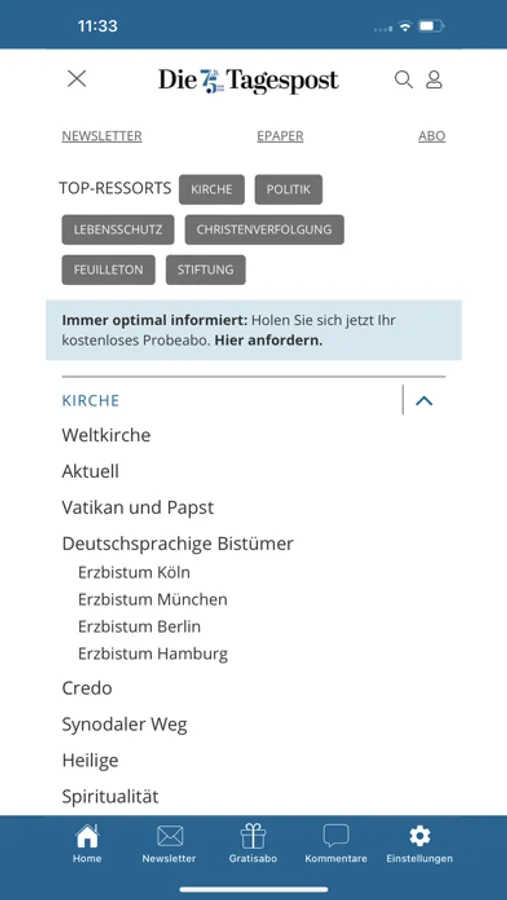 11:33

Die 75 Tagespost

NEWSLETTER EPAPER ABO

TOP-RESSORTS KIRCHE POLITIK LEBENSSCHUTZ CHRISTENVERFOLGUNG FEUILLETON STIFTUNG

**Immer optimal informiert:** Holen Sie sich jetzt Ihr kostenloses Probeabo. **Hier anfordern.**

KIRCHE

Weltkirche

Aktuell

Vatikan und Papst

Deutschsprachige Bistümer

Erzbistum Köln

Erzbistum München

Erzbistum Berlin

Erzbistum Hamburg

Credo

Synodaler Weg

Heilige

Spiritualität

Home Newsletter Gratisabo Kommentare Einstellungen